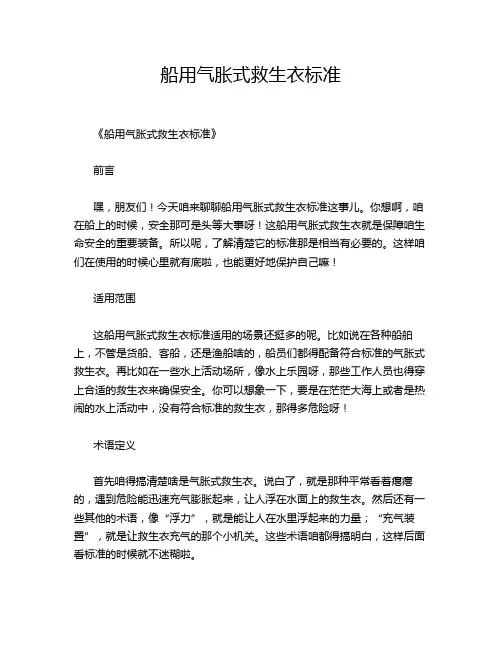 船用气胀式救生衣标准

《船用气胀式救生衣标准》

前言

嘿，朋友们！今天咱来聊聊船用气胀式救生衣标准这事儿。你想啊，咱在船上的时候，安全那可是头等大事呀！这船用气胀式救生衣就是保障咱生命安全的重要装备。所以呢，了解清楚它的标准那是相当有必要的。这样咱们在使用的时候心里就有底啦，也能更好地保护自己嘛！

适用范围

这船用气胀式救生衣标准适用的场景还挺多的呢。比如说在各种船舶上，不管是货船、客船，还是渔船啥的，船员们都得配备符合标准的气胀式救生衣。再比如在一些水上活动场所，像水上乐园呀，那些工作人员也得穿上合适的救生衣来确保安全。你可以想象一下，要是在茫茫大海上或者是热闹的水上活动中，没有符合标准的救生衣，那得多危险呀！

术语定义

首先咱得搞清楚啥是气胀式救生衣。说白了，就是那种平常看着瘪瘪的，遇到危险能迅速充气膨胀起来，让人浮在水面上的救生衣。然后还有一些其他的术语，像“浮力”，就是能让人在水里浮起来的力量；“充气装置”，就是让救生衣充气的那个小机关。这些术语咱都得搞明白，这样后面看标准的时候就不迷糊啦。